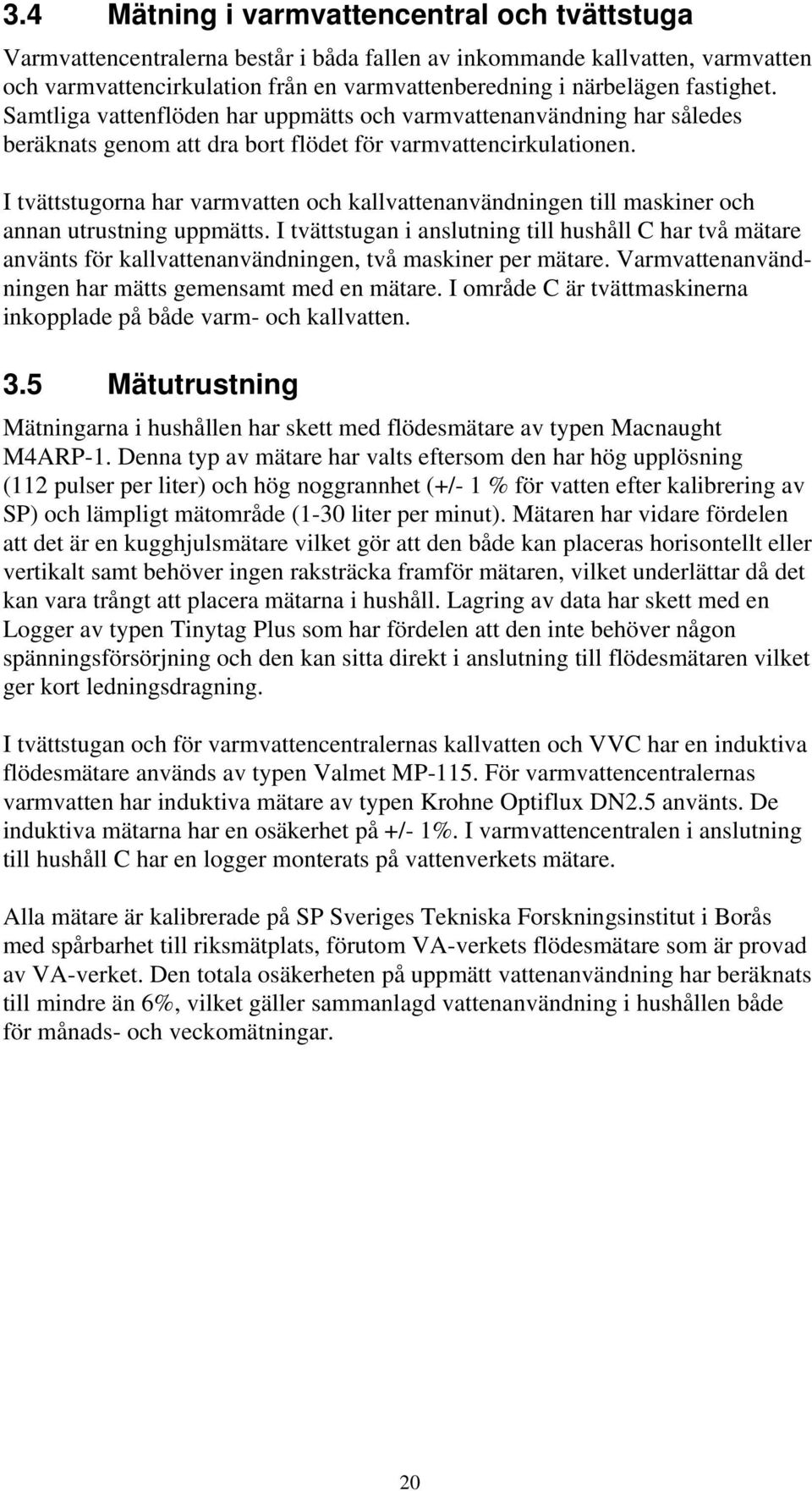 3.4 Mätning i varmvattencentral och tvättstuga

Varmvattencentralerna består i båda fallen av inkommande kallvatten, varmvatten och varmvattencirkulation från en varmvattenberedning i närbelägen fastighet. Samtliga vattenflöden har uppmätts och varmvattenanvändning har således beräknats genom att dra bort flödet för varmvattencirkulationen.

I tvättstugorna har varmvatten och kallvattenanvändningen till maskiner och annan utrustning uppmätts. I tvättstugan i anslutning till hushåll C har två mätare använts för kallvattenanvändningen, två maskiner per mätare. Varmvattenanvändningen har mätts gemensamt med en mätare. I område C är tvättmaskinerna inkopplade på både varm- och kallvatten.

3.5 Mätutrustning

Mätningarna i hushållen har skett med flödesmätare av typen Macnaught M4ARP-1. Denna typ av mätare har valts eftersom den har hög upplösning (112 pulser per liter) och hög noggrannhet (+/- 1 % för vatten efter kalibrering av SP) och lämpligt mätområde (1-30 liter per minut). Mätaren har vidare fördelen att det är en kugghjulsmätare vilket gör att den både kan placeras horisontellt eller vertikalt samt behöver ingen raksträcka framför mätaren, vilket underlättar då det kan vara trångt att placera mätarna i hushåll. Lagring av data har skett med en Logger av typen Tinytag Plus som har fördelen att den inte behöver någon spänningsförsörjning och den kan sitta direkt i anslutning till flödesmätaren vilket ger kort ledningsdragning.

I tvättstugan och för varmvattencentralernas kallvatten och VVC har en induktiva flödesmätare används av typen Valmet MP-115. För varmvattencentralernas varmvatten har induktiva mätare av typen Krohne Optiflux DN2.5 använts. De induktiva mätarna har en osäkerhet på +/- 1%. I varmvattencentralen i anslutning till hushåll C har en logger monterats på vattenverkets mätare.

Alla mätare är kalibrerade på SP Sveriges Tekniska Forskningsinstitut i Borås med spårbarhet till riksmätplats, förutom VA-verkets flödesmätare som är provad av VA-verket. Den totala osäkerheten på uppmätt vattenanvändning har beräknats till mindre än 6%, vilket gäller sammanlagd vattenanvändning i hushållen både för månads- och veckomätningar.

20